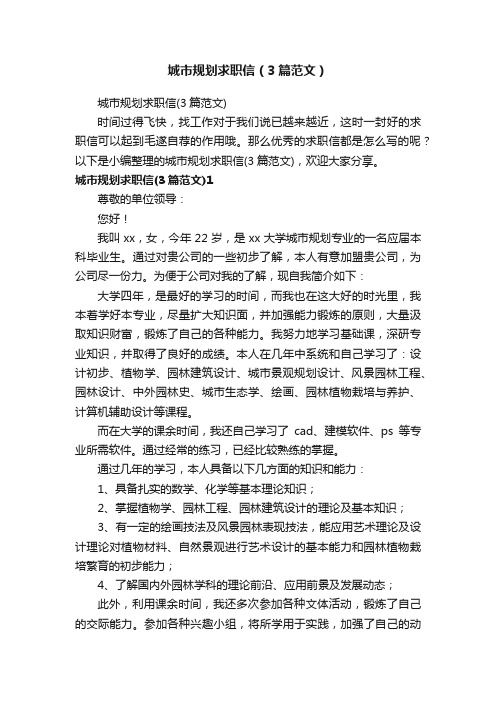 城市规划求职信（3篇范文）

城市规划求职信(3篇范文)

时间过得飞快，找工作对于我们说已越来越近，这时一封好的求职信可以起到毛遂自荐的作用哦。那么优秀的求职信都是怎么写的呢？以下是小编整理的城市规划求职信(3篇范文)，欢迎大家分享。

城市规划求职信(3篇范文)1

尊敬的单位领导：

您好！

我叫xx，女，今年22岁，是xx大学城市规划专业的一名应届本科毕业生。通过对贵公司的一些初步了解，本人有意加盟贵公司，为公司尽一份力。为便于公司对我的了解，现自我简介如下：

大学四年，是最好的学习的时间，而我也在这大好的时光里，我本着学好本专业，尽量扩大知识面，并加强能力锻炼的原则，大量汲取知识财富，锻炼了自己的各种能力。我努力地学习基础课，深研专业知识，并取得了良好的成绩。本人在几年中系统和自己学习了：设计初步、植物学、园林建筑设计、城市景观规划设计、风景园林工程、园林设计、中外园林史、城市生态学、绘画、园林植物栽培与养护、计算机辅助设计等课程。

而在大学的课余时间，我还自己学习了 cad、建模软件、ps 等专业所需软件。通过经常的练习，已经比较熟练的掌握。

通过几年的学习，本人具备以下几方面的知识和能力：

1、具备扎实的数学、化学等基本理论知识；

2、掌握植物学、园林工程、园林建筑设计的理论及基本知识；

3、有一定的绘画技法及风景园林表现技法，能应用艺术理论及设计理论对植物材料、自然景观进行艺术设计的基本能力和园林植物栽培繁育的初步能力；

4、了解国内外园林学科的理论前沿、应用前景及发展动态；

此外，利用课余时间，我还多次参加各种文体活动，锻炼了自己的交际能力。参加各种兴趣小组，将所学用于实践，加强了自己的动